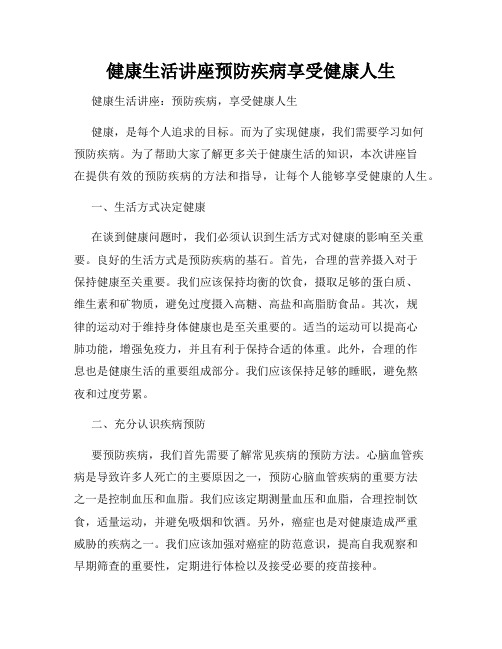 健康生活讲座预防疾病享受健康人生

健康生活讲座：预防疾病，享受健康人生

健康，是每个人追求的目标。而为了实现健康，我们需要学习如何预防疾病。为了帮助大家了解更多关于健康生活的知识，本次讲座旨在提供有效的预防疾病的方法和指导，让每个人能够享受健康的人生。

一、生活方式决定健康

在谈到健康问题时，我们必须认识到生活方式对健康的影响至关重要。良好的生活方式是预防疾病的基石。首先，合理的营养摄入对于保持健康至关重要。我们应该保持均衡的饮食，摄取足够的蛋白质、维生素和矿物质，避免过度摄入高糖、高盐和高脂肪食品。其次，规律的运动对于维持身体健康也是至关重要的。适当的运动可以提高心肺功能，增强免疫力，并且有利于保持合适的体重。此外，合理的作息也是健康生活的重要组成部分。我们应该保持足够的睡眠，避免熬夜和过度劳累。

二、充分认识疾病预防

要预防疾病，我们首先需要了解常见疾病的预防方法。心脑血管疾病是导致许多人死亡的主要原因之一，预防心脑血管疾病的重要方法之一是控制血压和血脂。我们应该定期测量血压和血脂，合理控制饮食，适量运动，并避免吸烟和饮酒。另外，癌症也是对健康造成严重威胁的疾病之一。我们应该加强对癌症的防范意识，提高自我观察和早期筛查的重要性，定期进行体检以及接受必要的疫苗接种。